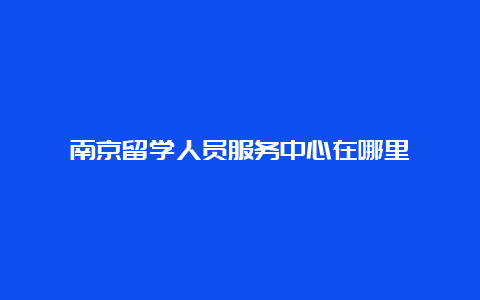 南京留学人员服务中心在哪里